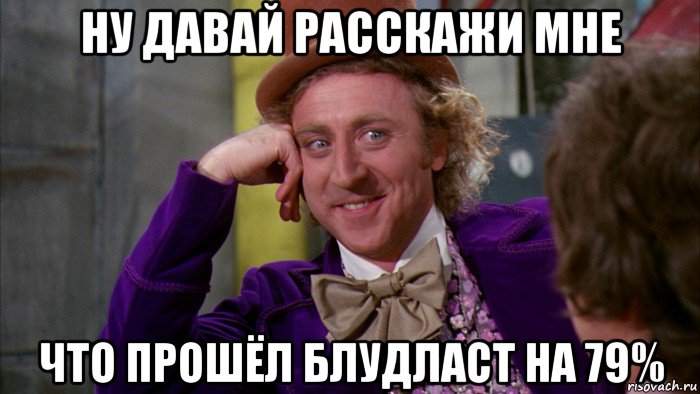 НУ ДАВАЙ РАССКАЖИ МНЕ

ЧТО ПРОШЁЛ БЛУДЛАСТ НА 79%

risovach.ru